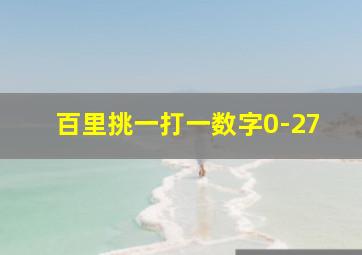 百里挑一打一数字0-27